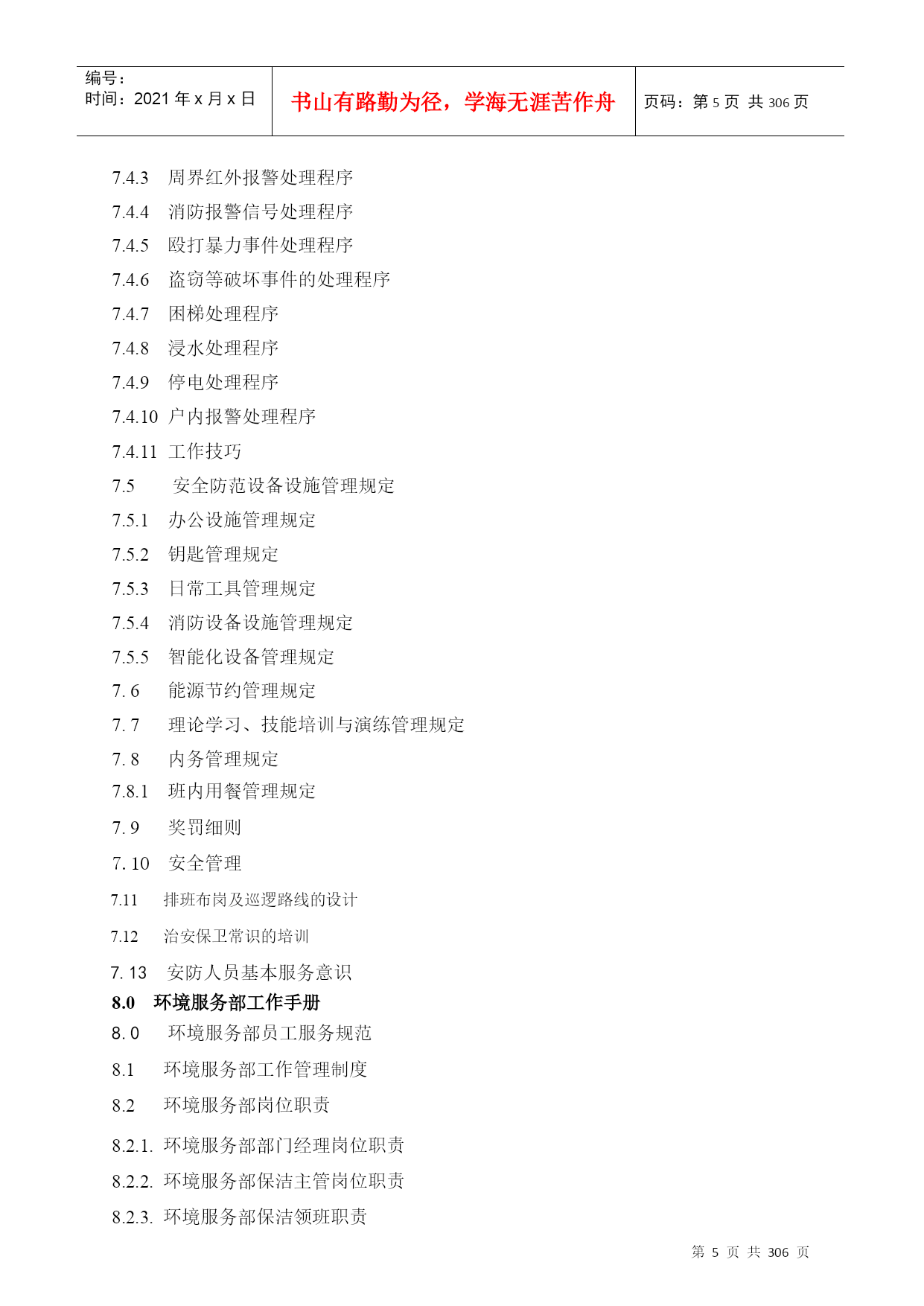 编号：
时间：2021 年 x 月 x 日

书山有路勤为径，学海无涯苦作舟

页码：第 5 页 共 306 页

7.4.3 周界红外报警处理程序
7.4.4 消防报警信号处理程序
7.4.5 殴打暴力事件处理程序
7.4.6 盗窃等破坏事件的处理程序
7.4.7 困梯处理程序
7.4.8 浸水处理程序
7.4.9 停电处理程序
7.4.10 户内报警处理程序
7.4.11 工作技巧
7.5 安全防范设备设施管理规定
7.5.1 办公设施管理规定
7.5.2 钥匙管理规定
7.5.3 日常工具管理规定
7.5.4 消防设备设施管理规定
7.5.5 智能化设备管理规定
7. 6 能源节约管理规定
7. 7 理论学习、技能培训与演练管理规定
7. 8 内务管理规定
7.8.1 班内用餐管理规定
7. 9 奖罚细则
7. 10 安全管理
7.11 排班布岗及巡逻路线的设计
7.12 治安保卫常识的培训
7. 13 安防人员基本服务意识
8.0 环境服务部工作手册
8. 0 环境服务部员工服务规范
8.1 环境服务部工作管理制度
8.2 环境服务部岗位职责
8.2.1. 环境服务部部门经理岗位职责
8.2.2. 环境服务部保洁主管岗位职责
8.2.3. 环境服务部保洁领班职责

第 5 页 共 306 页